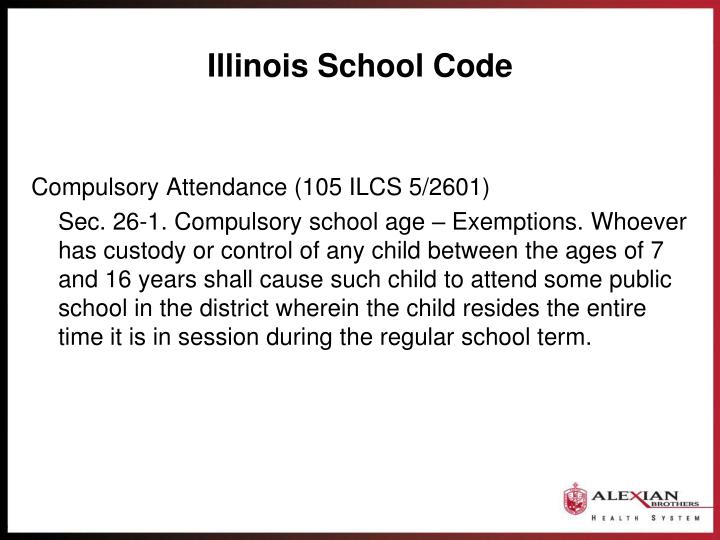 Illinois School Code

Compulsory Attendance (105 ILCS 5/2601)

Sec. 26-1. Compulsory school age – Exemptions. Whoever has custody or control of any child between the ages of 7 and 16 years shall cause such child to attend some public school in the district wherein the child resides the entire time it is in session during the regular school term.

ALEXIAN BROTHERS
HEALTH SYSTEM